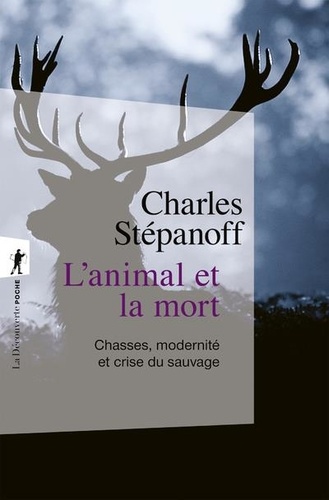 Charles Stépanoff

L'animal et la mort

Chasses, modernité et crise du sauvage

La Découverte POCHE